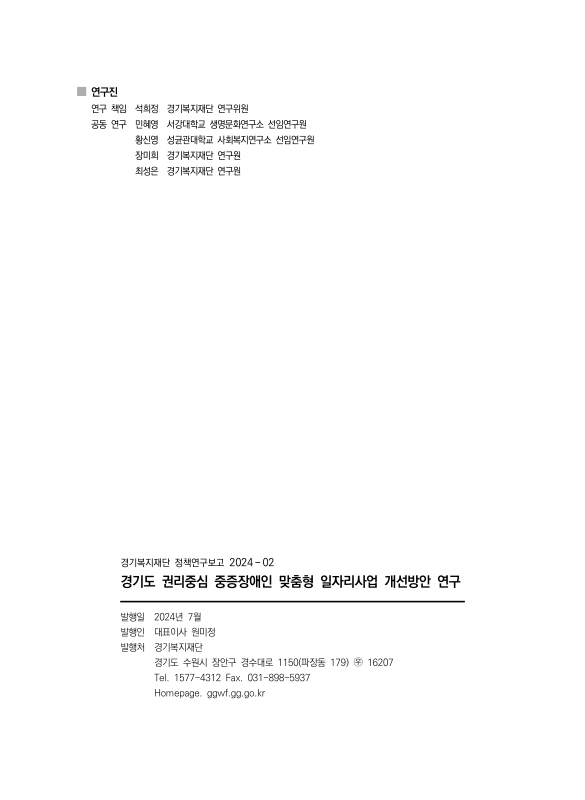 ■ 연구진
연구 책임 석희정 경기복지재단 연구위원
공동 연구 민혜영 서강대학교 생명문화연구소 선임연구원
황신영 성균관대학교 사회복지연구소 선임연구원
장미희 경기복지재단 연구원
최성은 경기복지재단 연구원

경기복지재단 정책연구보고 2024-02
경기도 권리중심 중증장애인 맞춤형 일자리사업 개선방안 연구

발행일 2024년 7월
발행인 대표이사 원미정
발행처 경기복지재단
경기도 수원시 장안구 경수대로 1150(파장동 179) ㉾ 16207
Tel. 1577-4312 Fax. 031-898-5937
Homepage. ggwf.gg.go.kr